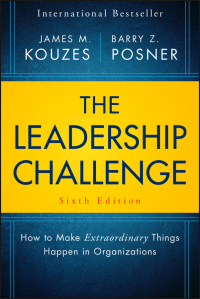 International Bestseller

JAMES M. KOUZES

BARRY Z. POSNER

THE LEADERSHIP CHALLENGE

Sixth Edition

How to Make Extraordinary Things Happen in Organizations